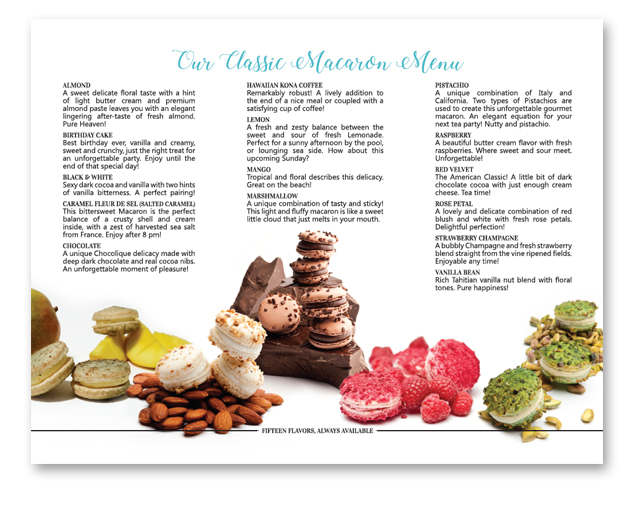 Our Classic Macaron Menu

ALMOND
A sweet delicate floral taste with a hint of light butter cream and premium almond paste leaves you with an elegant lingering after-taste of fresh almond. Pure Heaven!

BIRTHDAY CAKE
Best birthday ever, vanilla and creamy, sweet and crunchy, just the right treat for an unforgettable party. Enjoy until the end of that special day!

BLACK & WHITE
Sexy dark cocoa and vanilla with two hints of vanilla bitterness. A perfect pairing!

CARAMEL FLEUR DE SEL (SALTED CARAMEL)
This bittersweet Macaron is the perfect balance of a crusty shell and cream inside, with a zest of harvested sea salt from France. Enjoy after 8 pm!

CHOCOLATE
A unique Chocolique delicacy made with deep dark chocolate and real cocoa nibs. An unforgettable moment of pleasure!

HAWAIIAN KONA COFFEE
Remarkably robust! A lively addition to the end of a nice meal or coupled with a satisfying cup of coffee!

LEMON
A fresh and zesty balance between the sweet and sour of fresh Lemonade. Perfect for a sunny afternoon by the pool, or lounging sea side. How about this upcoming Sunday?

MANGO
Tropical and floral describes this delicacy. Great on the beach!

MARSHMALLOW
A unique combination of tasty and sticky! This light and fluffy macaron is like a sweet little cloud that just melts in your mouth.

PISTACHIO
A unique combination of Italy and California. Two types of Pistachios are used to create this unforgettable gourmet macaron. An elegant equation for your next tea party! Nutty and pistachio.

RASPBERRY
A beautiful butter cream flavor with fresh raspberries. Where sweet and sour meet. Unforgettable!

RED VELVET
The American Classic! A little bit of dark chocolate cocoa with just enough cream cheese. Tea time!

ROSE PETAL
A lovely and delicate combination of red blush and white with fresh rose petals. Delightful perfection!

STRAWBERRY CHAMPAGNE
A bubbly Champagne and fresh strawberry blend straight from the vine ripened fields. Enjoyable any time!

VANILLA BEAN
Rich Tahitian vanilla nut blend with floral tones. Pure happiness!

FIFTEEN FLAVORS, ALWAYS AVAILABLE